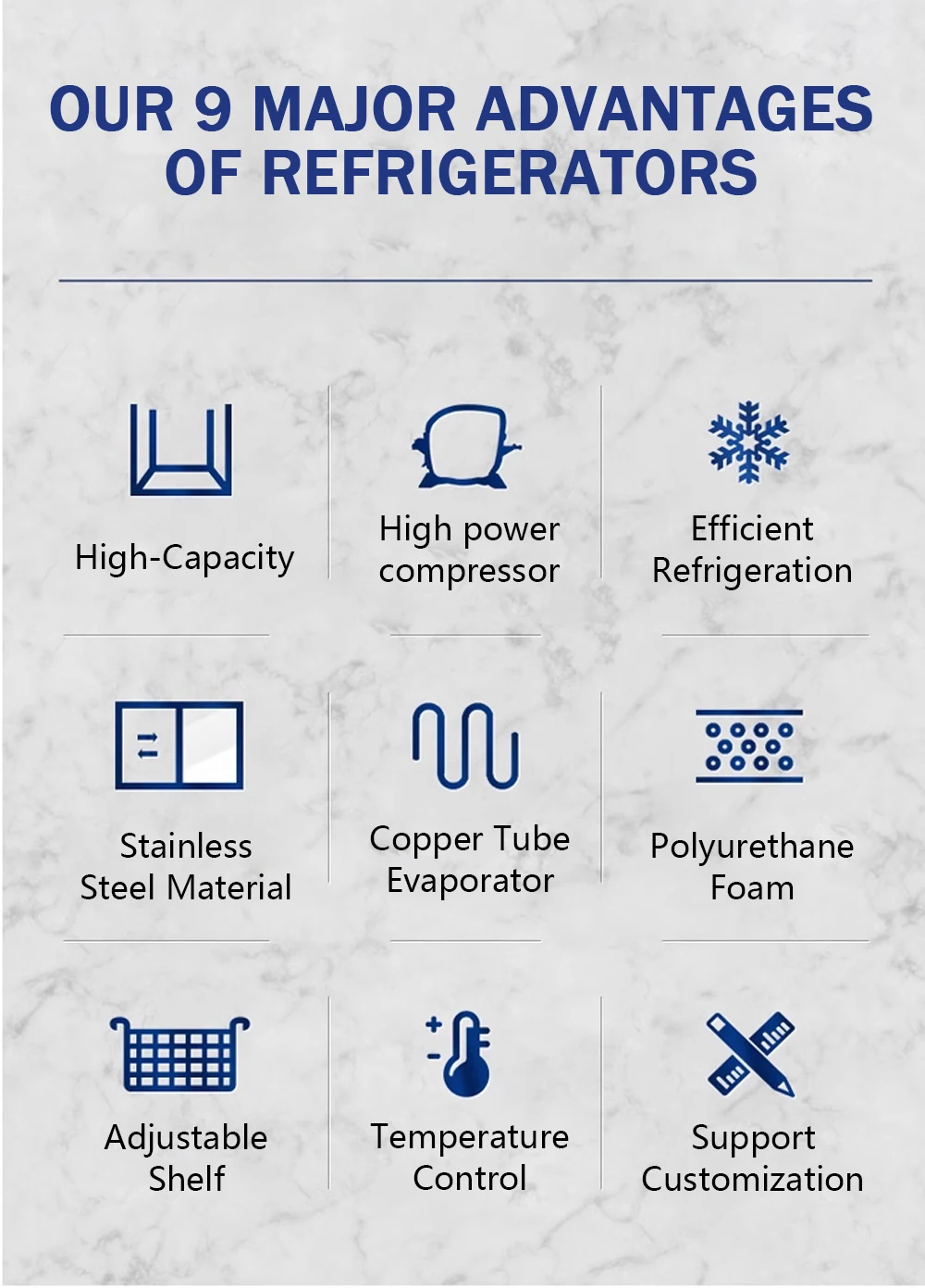 OUR 9 MAJOR ADVANTAGES
OF REFRIGERATORS

High-Capacity

High power
compressor

Efficient
Refrigeration

Stainless
Steel Material

Copper Tube
Evaporator

Polyurethane
Foam

Adjustable
Shelf

Temperature
Control

Support
Customization